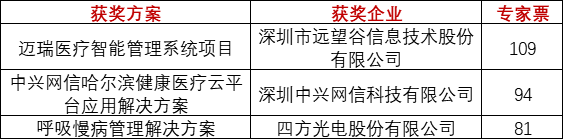 | 获奖方案 | 获奖企业 | 专家票 |
|---|---|---|
| 迈瑞医疗智能管理系统项目 | 深圳市远望谷信息技术股份有限公司 | 109 |
| 中兴网信哈尔滨健康医疗云平台应用解决方案 | 深圳中兴网信科技有限公司 | 94 |
| 呼吸慢病管理解决方案 | 四方光电股份有限公司 | 81 |